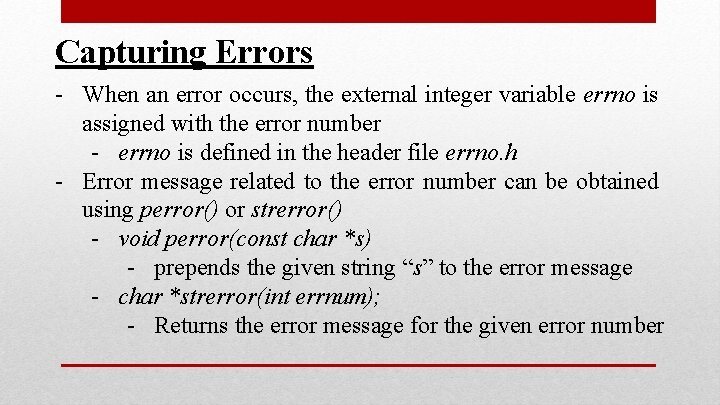 Capturing Errors

- When an error occurs, the external integer variable errno is assigned with the error number
  - errno is defined in the header file errno.h
- Error message related to the error number can be obtained using perror() or strerror()
  - void perror(const char *s)
    - prepends the given string “s” to the error message
  - char *strerror(int errnum);
    - Returns the error message for the given error number